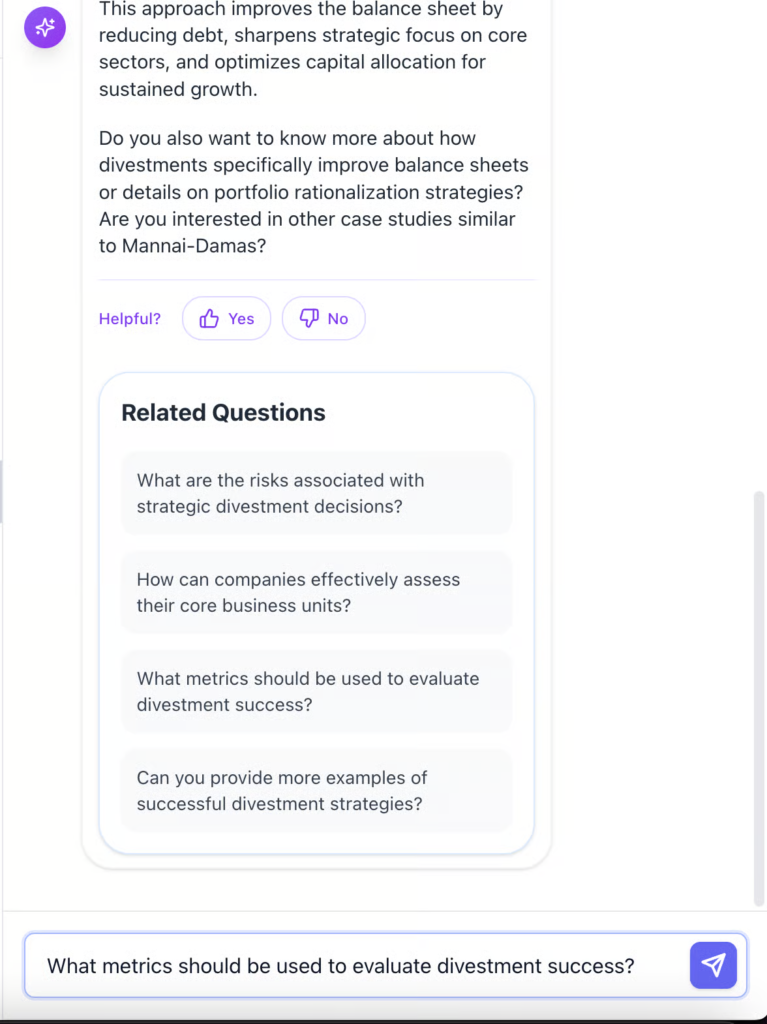 This approach improves the balance sheet by reducing debt, sharpens strategic focus on core sectors, and optimizes capital allocation for sustained growth.

Do you also want to know more about how divestments specifically improve balance sheets or details on portfolio rationalization strategies? Are you interested in other case studies similar to Mannai-Damas?

Helpful? Yes No

Related Questions

What are the risks associated with strategic divestment decisions?

How can companies effectively assess their core business units?

What metrics should be used to evaluate divestment success?

Can you provide more examples of successful divestment strategies?

What metrics should be used to evaluate divestment success?